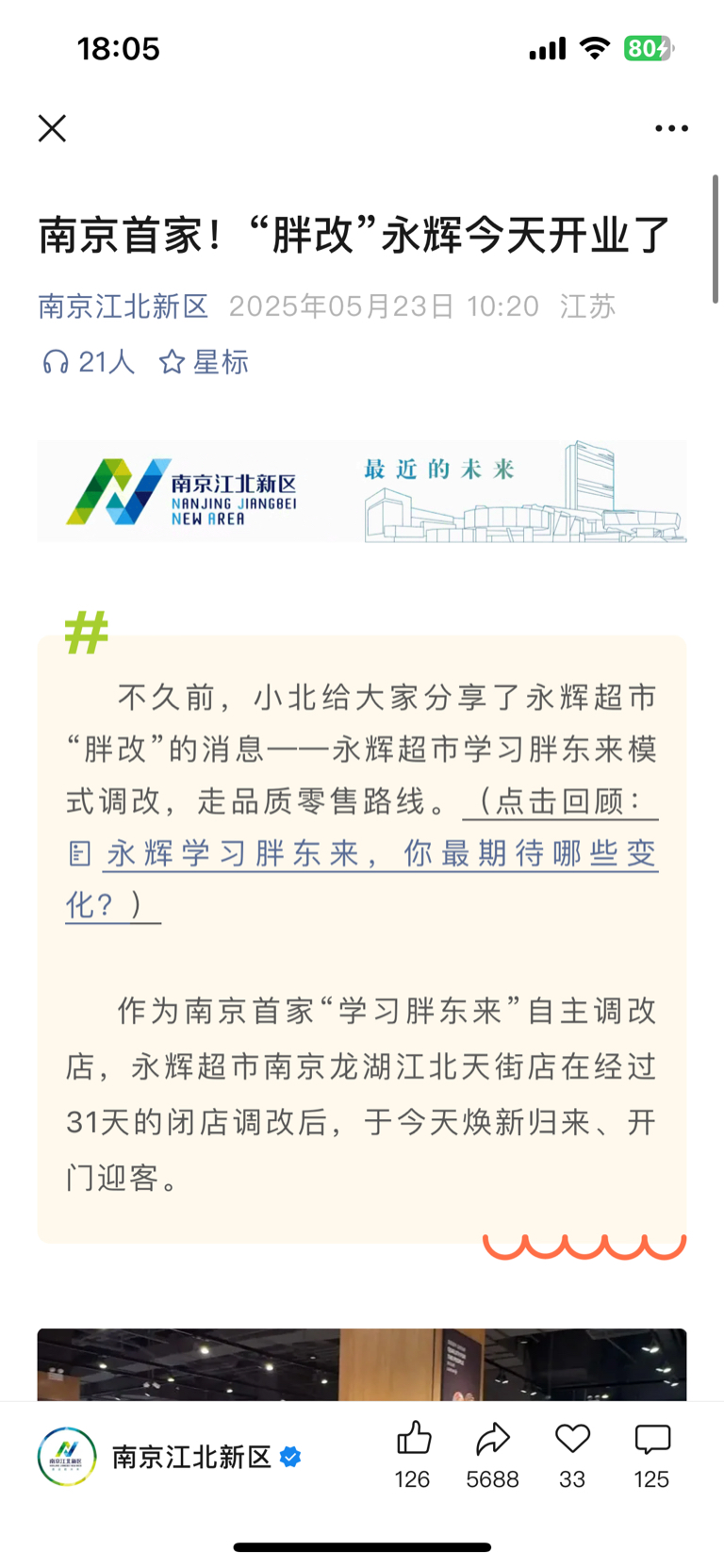 18:05

80

南京首家！“胖改”永辉今天开业了

南京江北新区 2025年05月23日 10:20 江苏

21人 星标

南京江北新区
NANJING JIANGBEI
NEW AREA

最近的未来

#

不久前，小北给大家分享了永辉超市“胖改”的消息——永辉超市学习胖东来模式调改，走品质零售路线。（点击回顾：永辉学习胖东来，你最期待哪些变化？）

作为南京首家“学习胖东来”自主调改店，永辉超市南京龙湖江北天街店在经过31天的闭店调改后，于今天焕新归来、开门迎客。

南京江北新区

126 5688 33 125